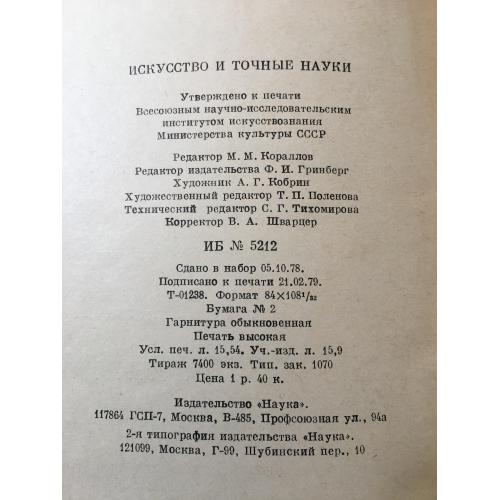 ИСКУССТВО И ТОЧНЫЕ НАУКИ

Утверждено к печати
Всесоюзным научно-исследовательским
институтом искусствознания
Министерства культуры СССР

Редактор М. М. Кораллов
Редактор издательства Ф. И. Гринберг
Художник А. Г. Кобрин
Художественный редактор Т. П. Поленова
Технический редактор С. Г. Тихомирова
Корректор В. А. Шварцер

ИБ № 5212

Сдано в набор 05.10.78.
Подписано к печати 21.02.79.
Т-01238. Формат $84 \times 108^1/_{32}$
Бумага № 2
Гарнитура обыкновенная
Печать высокая
Усл. печ. л. 15,54. Уч.-изд. л. 15,9
Тираж 7400 экз. Тип. зак. 1070
Цена 1 р. 40 к.

Издательство «Наука».
117864 ГСП-7, Москва, В-485, Профсоюзная ул., 94а
2-я типография издательства «Наука».
121099, Москва, Г-99, Шубинский пер., 10